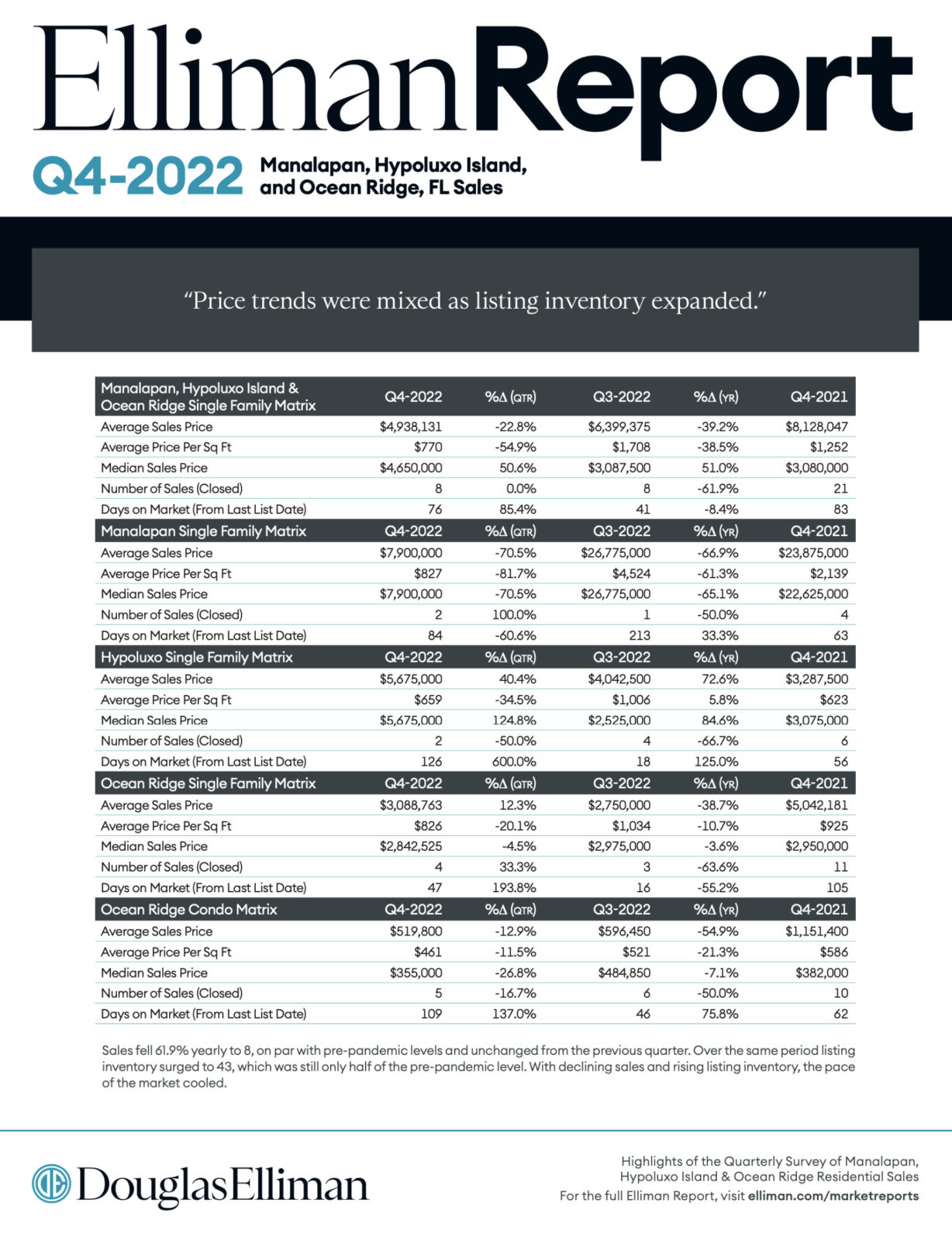 EllimanReport

Q4-2022 Manalapan, Hypoluxo Island, and Ocean Ridge, FL Sales

"Price trends were mixed as listing inventory expanded."

| Manalapan, Hypoluxo Island & Ocean Ridge Single Family Matrix | Q4-2022 | %Δ (QTR) | Q3-2022 | %Δ (YR) | Q4-2021 |
|---|---|---|---|---|---|
| Average Sales Price | $4,938,131 | -22.8% | $6,399,375 | -39.2% | $8,128,047 |
| Average Price Per Sq Ft | $770 | -54.9% | $1,708 | -38.5% | $1,252 |
| Median Sales Price | $4,650,000 | 50.6% | $3,087,500 | 51.0% | $3,080,000 |
| Number of Sales (Closed) | 8 | 0.0% | 8 | -61.9% | 21 |
| Days on Market (From Last List Date) | 76 | 85.4% | 41 | -8.4% | 83 |
| Manalapan Single Family Matrix | Q4-2022 | %Δ (QTR) | Q3-2022 | %Δ (YR) | Q4-2021 |
| Average Sales Price | $7,900,000 | -70.5% | $26,775,000 | -66.9% | $23,875,000 |
| Average Price Per Sq Ft | $827 | -81.7% | $4,524 | -61.3% | $2,139 |
| Median Sales Price | $7,900,000 | -70.5% | $26,775,000 | -65.1% | $22,625,000 |
| Number of Sales (Closed) | 2 | 100.0% | 1 | -50.0% | 4 |
| Days on Market (From Last List Date) | 84 | -60.6% | 213 | 33.3% | 63 |
| Hypoluxo Single Family Matrix | Q4-2022 | %Δ (QTR) | Q3-2022 | %Δ (YR) | Q4-2021 |
| Average Sales Price | $5,675,000 | 40.4% | $4,042,500 | 72.6% | $3,287,500 |
| Average Price Per Sq Ft | $659 | -34.5% | $1,006 | 5.8% | $623 |
| Median Sales Price | $5,675,000 | 124.8% | $2,525,000 | 84.6% | $3,075,000 |
| Number of Sales (Closed) | 2 | -50.0% | 4 | -66.7% | 6 |
| Days on Market (From Last List Date) | 126 | 600.0% | 18 | 125.0% | 56 |
| Ocean Ridge Single Family Matrix | Q4-2022 | %Δ (QTR) | Q3-2022 | %Δ (YR) | Q4-2021 |
| Average Sales Price | $3,088,763 | 12.3% | $2,750,000 | -38.7% | $5,042,181 |
| Average Price Per Sq Ft | $826 | -20.1% | $1,034 | -10.7% | $925 |
| Median Sales Price | $2,842,525 | -4.5% | $2,975,000 | -3.6% | $2,950,000 |
| Number of Sales (Closed) | 4 | 33.3% | 3 | -63.6% | 11 |
| Days on Market (From Last List Date) | 47 | 193.8% | 16 | -55.2% | 105 |
| Ocean Ridge Condo Matrix | Q4-2022 | %Δ (QTR) | Q3-2022 | %Δ (YR) | Q4-2021 |
| Average Sales Price | $519,800 | -12.9% | $596,450 | -54.9% | $1,151,400 |
| Average Price Per Sq Ft | $461 | -11.5% | $521 | -21.3% | $586 |
| Median Sales Price | $355,000 | -26.8% | $484,850 | -7.1% | $382,000 |
| Number of Sales (Closed) | 5 | -16.7% | 6 | -50.0% | 10 |
| Days on Market (From Last List Date) | 109 | 137.0% | 46 | 75.8% | 62 |

Sales fell 61.9% yearly to 8, on par with pre-pandemic levels and unchanged from the previous quarter. Over the same period listing inventory surged to 43, which was still only half of the pre-pandemic level. With declining sales and rising listing inventory, the pace of the market cooled.

DouglasElliman

Highlights of the Quarterly Survey of Manalapan, Hypoluxo Island & Ocean Ridge Residential Sales
For the full Elliman Report, visit elliman.com/marketreports